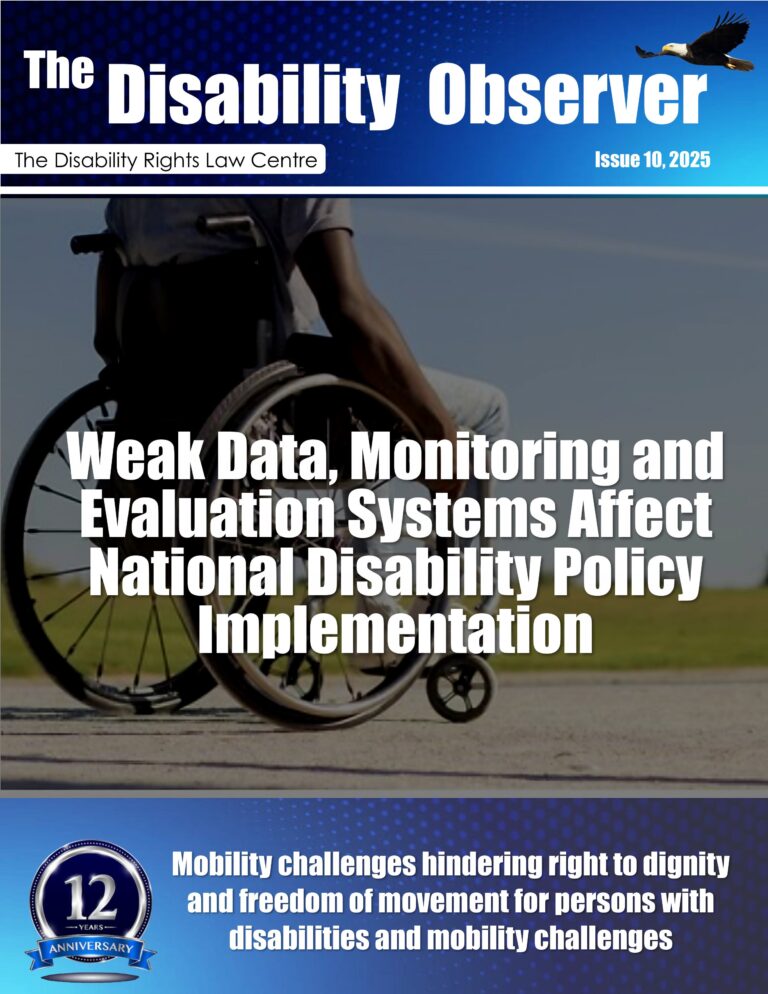 The Disability Observer

The Disability Rights Law Centre

Issue 10, 2025

Weak Data, Monitoring and Evaluation Systems Affect National Disability Policy Implementation

12
YEARS
ANNIVERSARY

Mobility challenges hindering right to dignity and freedom of movement for persons with disabilities and mobility challenges